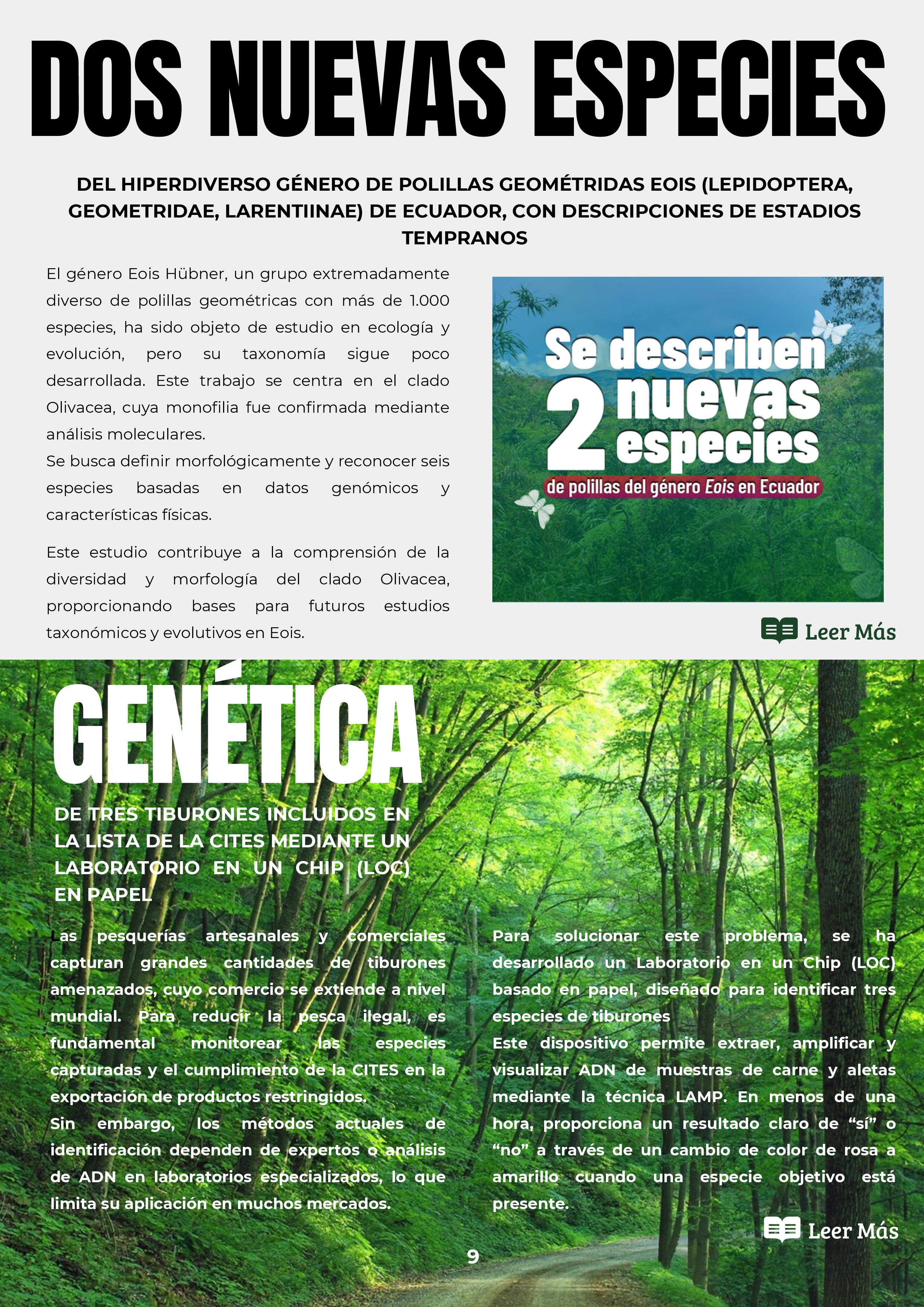 DOS NUEVAS ESPECIES

DEL HIPERDIVERSO GÉNERO DE POLILLAS GEOMÉTRIDAS EOIS (LEPIDOPTERA, GEOMETRIDAE, LARENTIINAE) DE ECUADOR, CON DESCRIPCIONES DE ESTADIOS TEMPRANOS

El género Eois Hübner, un grupo extremadamente diverso de polillas geométricas con más de 1.000 especies, ha sido objeto de estudio en ecología y evolución, pero su taxonomía sigue poco desarrollada. Este trabajo se centra en el clado Olivacea, cuya monofilia fue confirmada mediante análisis moleculares.
Se busca definir morfológicamente y reconocer seis especies basadas en datos genómicos y características físicas.

Este estudio contribuye a la comprensión de la diversidad y morfología del clado Olivacea, proporcionando bases para futuros estudios taxonómicos y evolutivos en Eois.

Se describen 2 nuevas especies
de polillas del género Eois en Ecuador

Leer Más

GENÉTICA

DE TRES TIBURONES INCLUIDOS EN LA LISTA DE LA CITES MEDIANTE UN LABORATORIO EN UN CHIP (LOC) EN PAPEL

Las pesquerías artesanales y comerciales capturan grandes cantidades de tiburones amenazados, cuyo comercio se extiende a nivel mundial. Para reducir la pesca ilegal, es fundamental monitorear las especies capturadas y el cumplimiento de la CITES en la exportación de productos restringidos.
Sin embargo, los métodos actuales de identificación dependen de expertos o análisis de ADN en laboratorios especializados, lo que limita su aplicación en muchos mercados.

Para solucionar este problema, se ha desarrollado un Laboratorio en un Chip (LOC) basado en papel, diseñado para identificar tres especies de tiburones
Este dispositivo permite extraer, amplificar y visualizar ADN de muestras de carne y aletas mediante la técnica LAMP. En menos de una hora, proporciona un resultado claro de “sí” o “no” a través de un cambio de color de rosa a amarillo cuando una especie objetivo está presente.

Leer Más

9